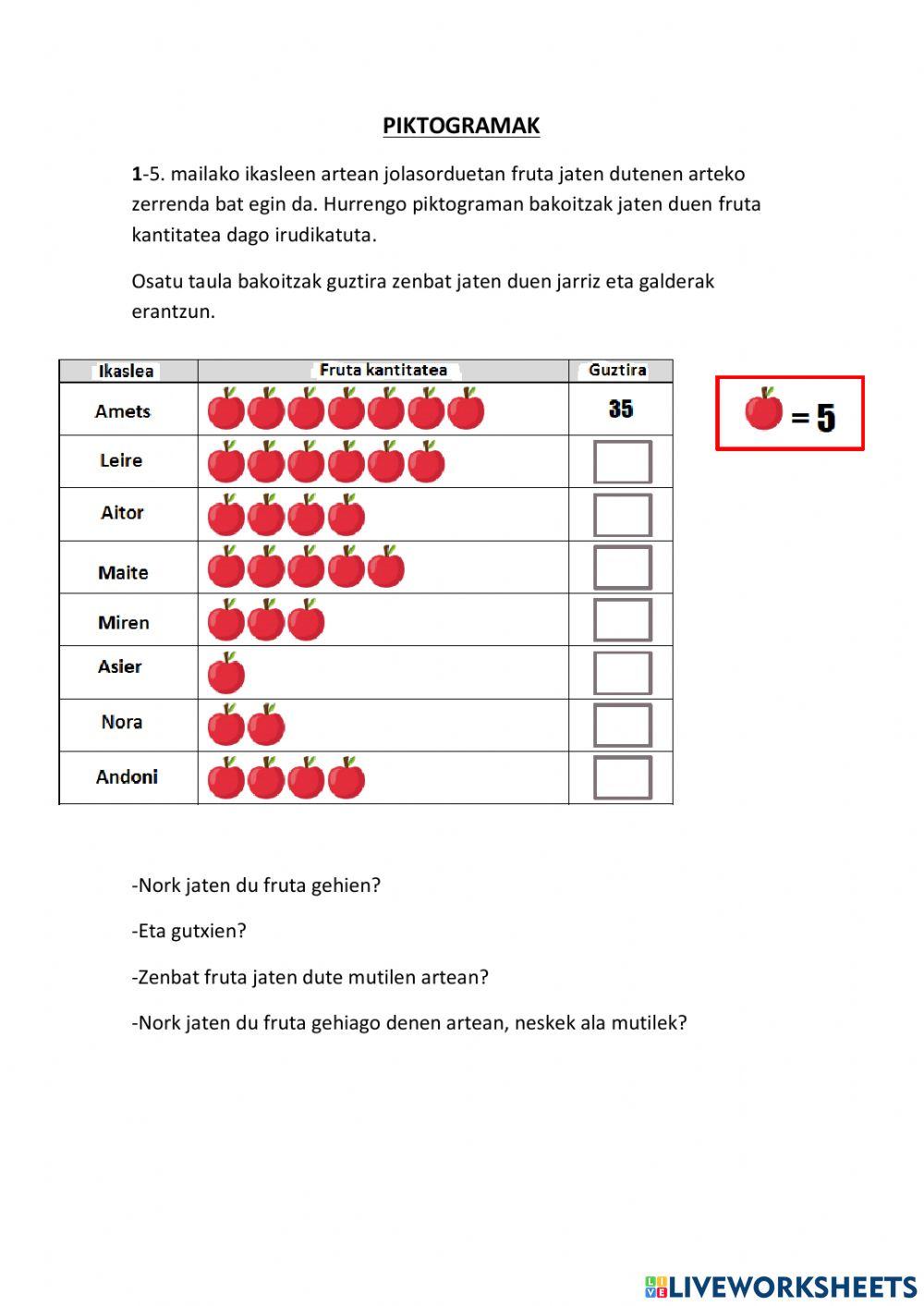 PIKTOGRAMAK

1-5. mailako ikasleen artean jolasorduetan fruta jaten dutenen arteko zerrenda bat egin da. Hurrengo piktograman bakoitzak jaten duen fruta kantitatea dago irudikatuta.

Osatu taula bakoitzak guztira zenbat jaten duen jarriz eta galderak erantzun.

| Ikaslea | Fruta kantitatea | Guztira |
|---|---|---|
| Amets | | 35 |
| Leire | | |
| Aitor | | |
| Maite | | |
| Miren | | |
| Asier | | |
| Nora | | |
| Andoni | | |

= 5

-Nork jaten du fruta gehien?

-Eta gutxien?

-Zenbat fruta jaten dute mutilen artean?

-Nork jaten du fruta gehiago denen artean, neskek ala mutilek?

LIVEWORKSHEETS